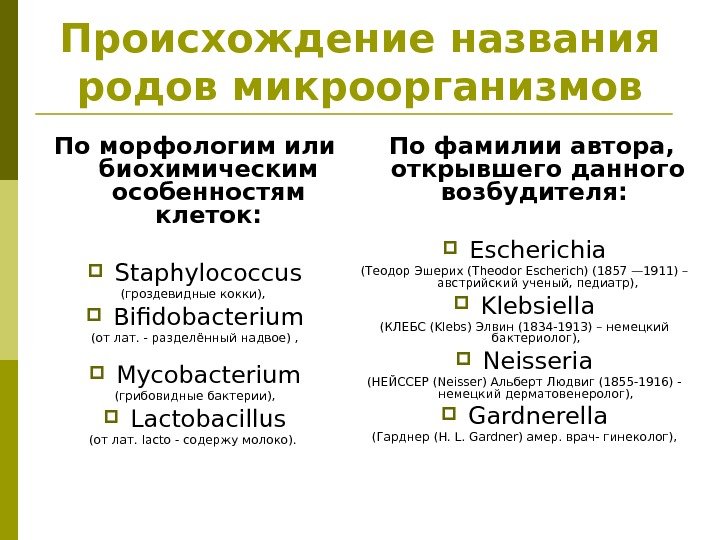 Происхождение названия родов микроорганизмов

По морфологим или биохимическим особенностям клеток:

Staphylococcus
(гроздевидные кокки),

Bifidobacterium
(от лат. - разделённый надвое) ,

Mycobacterium
(грибовидные бактерии),

Lactobacillus
(от лат. lacto - содержу молоко).

По фамилии автора, открывшего данного возбудителя:

Escherichia
(Теодор Эшерих (Theodor Escherich) (1857 —1911) – австрийский ученый, педиатр),

Klebsiella
(КЛЕБС (Klebs) Элвин (1834-1913) – немецкий бактериолог),

Neisseria
(НЕЙССЕР (Neisser) Альберт Людвиг (1855-1916) - немецкий дерматовенеролог),

Gardnerella
(Гарднер (H. L. Gardner) амер. врач- гинеколог),